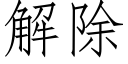 解除